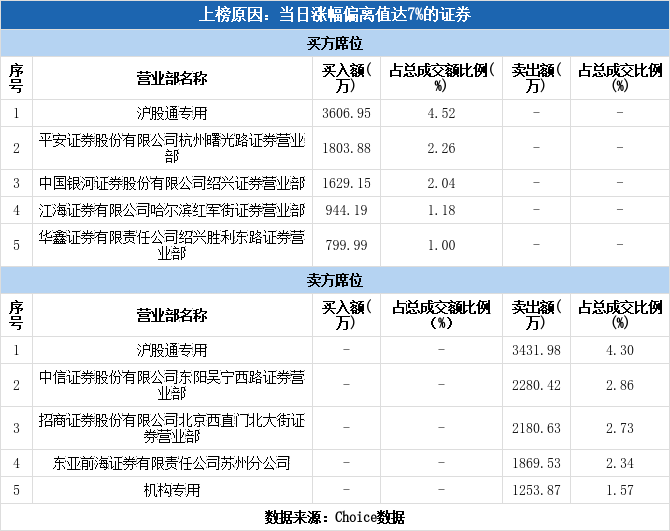 上榜原因：当日涨幅偏离值达7%的证券

买方席位

| 序号 | 营业部名称 | 买入额(万) | 占总成交额比例(%) | 卖出额(万) | 占总成交比例(%) |
|---|---|---|---|---|---|
| 1 | 沪股通专用 | 3606.95 | 4.52 | - | - |
| 2 | 平安证券股份有限公司杭州曙光路证券营业部 | 1803.88 | 2.26 | - | - |
| 3 | 中国银河证券股份有限公司绍兴证券营业部 | 1629.15 | 2.04 | - | - |
| 4 | 江海证券有限公司哈尔滨红军街证券营业部 | 944.19 | 1.18 | - | - |
| 5 | 华鑫证券有限责任公司绍兴胜利东路证券营业部 | 799.99 | 1.00 | - | - |

卖方席位

| 序号 | 营业部名称 | 买入额(万) | 占总成交额比例(%) | 卖出额(万) | 占总成交比例(%) |
|---|---|---|---|---|---|
| 1 | 沪股通专用 | - | - | 3431.98 | 4.30 |
| 2 | 中信证券股份有限公司东阳吴宁西路证券营业部 | - | - | 2280.42 | 2.86 |
| 3 | 招商证券股份有限公司北京西直门北大街证券营业部 | - | - | 2180.63 | 2.73 |
| 4 | 东亚前海证券有限责任公司苏州分公司 | - | - | 1869.53 | 2.34 |
| 5 | 机构专用 | - | - | 1253.87 | 1.57 |

数据来源：Choice数据